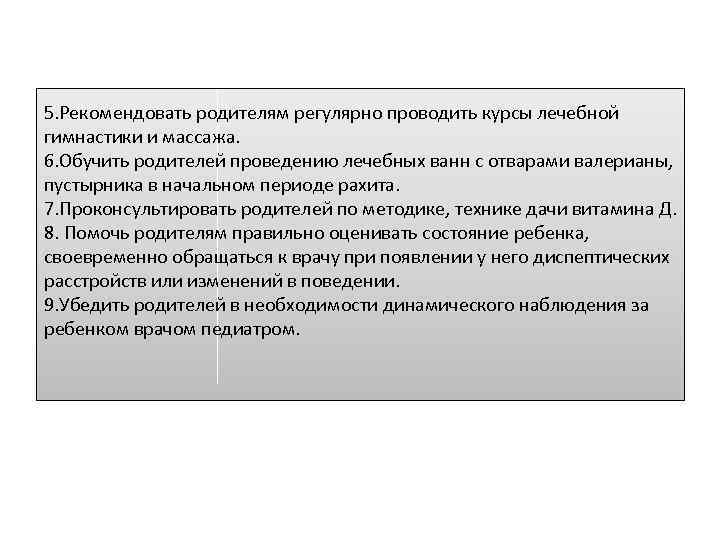 5.Рекомендовать родителям регулярно проводить курсы лечебной гимнастики и массажа.
6.Обучить родителей проведению лечебных ванн с отварами валерианы, пустырника в начальном периоде рахита.
7.Проконсультировать родителей по методике, технике дачи витамина Д.
8. Помочь родителям правильно оценивать состояние ребенка, своевременно обращаться к врачу при появлении у него диспептических расстройств или изменений в поведении.
9.Убедить родителей в необходимости динамического наблюдения за ребенком врачом педиатром.